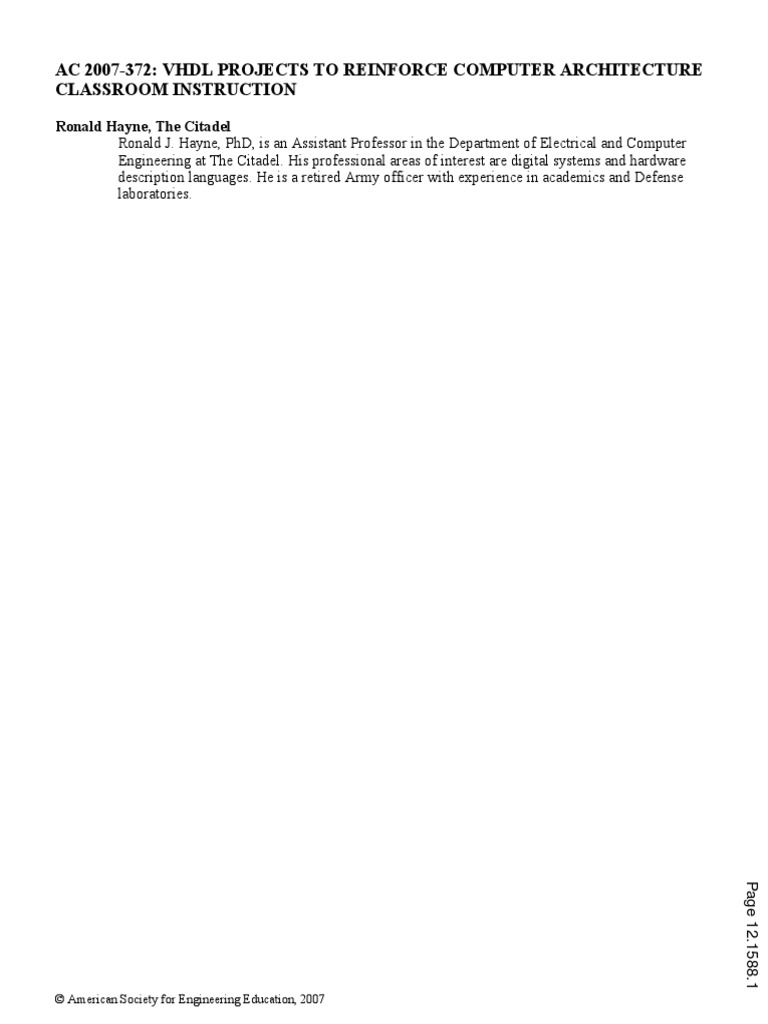 AC 2007-372: VHDL PROJECTS TO REINFORCE COMPUTER ARCHITECTURE CLASSROOM INSTRUCTION

Ronald Hayne, The Citadel
Ronald J. Hayne, PhD, is an Assistant Professor in the Department of Electrical and Computer Engineering at The Citadel. His professional areas of interest are digital systems and hardware description languages. He is a retired Army officer with experience in academics and Defense laboratories.

Page 12.1588.1

© American Society for Engineering Education, 2007